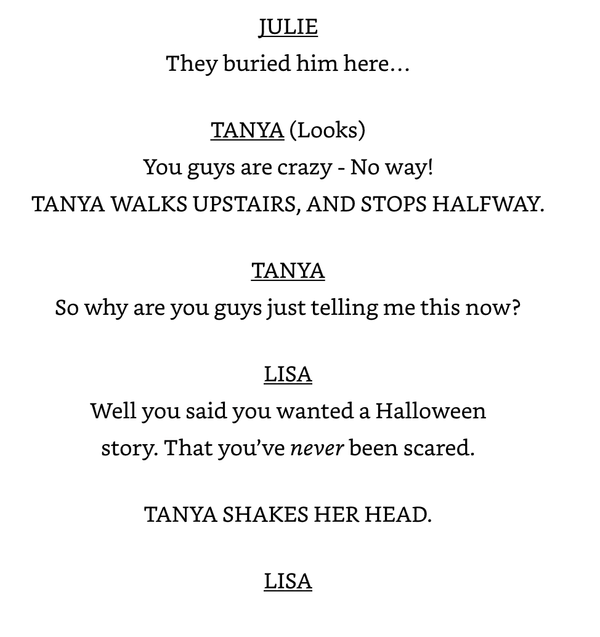 JULIE
They buried him here...

TANYA (Looks)
You guys are crazy - No way!
TANYA WALKS UPSTAIRS, AND STOPS HALFWAY.

TANYA
So why are you guys just telling me this now?

LISA
Well you said you wanted a Halloween story. That you've never been scared.

TANYA SHAKES HER HEAD.

LISA